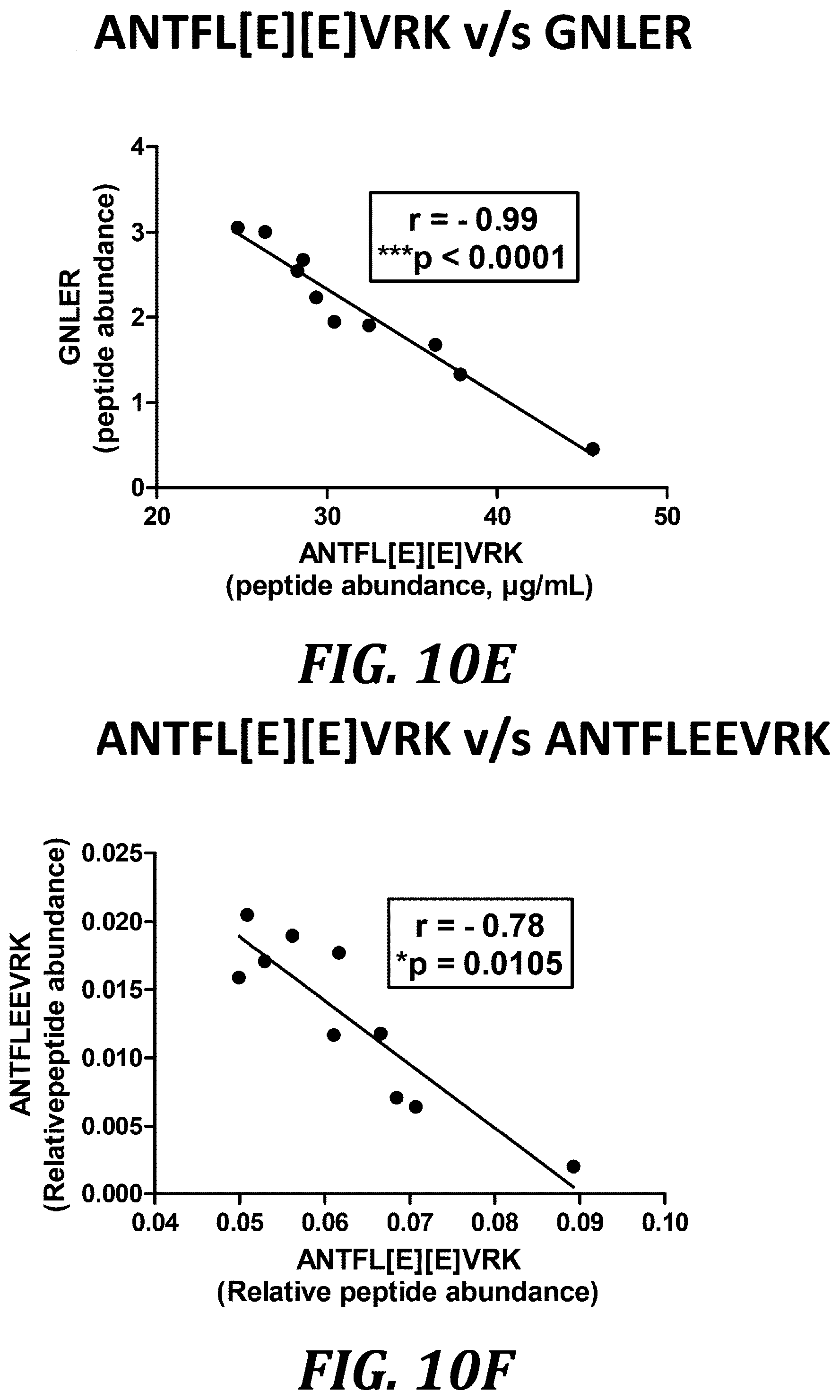 ANTFL[E][E]VRK v/s GNLER

GNLER
(peptide abundance)

4
3
2
1
0

r = - 0.99
***p < 0.0001

20
30
40
50

ANTFL[E][E]VRK
(peptide abundance, µg/mL)

FIG. 10E

ANTFL[E][E]VRK v/s ANTFLEEVRK

ANTFLEEVRK
(Relativepeptide abundance)

0.025
0.020
0.015
0.010
0.005
0.000

r = - 0.78
*p = 0.0105

0.04
0.05
0.06
0.07
0.08
0.09
0.10

ANTFL[E][E]VRK
(Relative peptide abundance)

FIG. 10F